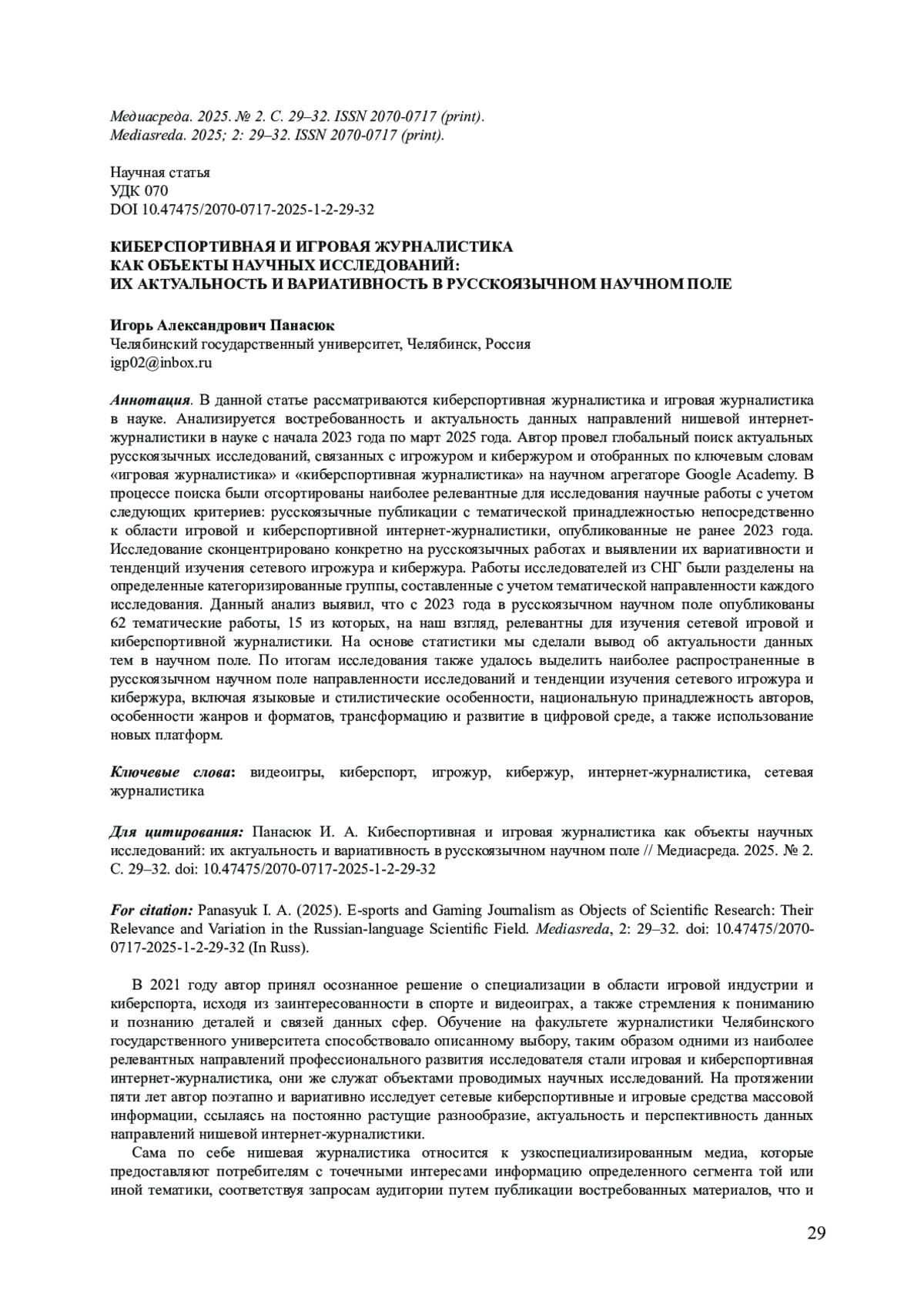 Медиасреда. 2025. № 2. С. 29–32. ISSN 2070-0717 (print).
Mediasreda. 2025; 2: 29–32. ISSN 2070-0717 (print).

Научная статья
УДК 070
DOI 10.47475/2070-0717-2025-1-2-29-32

КИБЕРСПОРТИВНАЯ И ИГРОВАЯ ЖУРНАЛИСТИКА
КАК ОБЪЕКТЫ НАУЧНЫХ ИССЛЕДОВАНИЙ:
ИХ АКТУАЛЬНОСТЬ И ВАРИАТИВНОСТЬ В РУССКОЯЗЫЧНОМ НАУЧНОМ ПОЛЕ

Игорь Александрович Панасюк
Челябинский государственный университет, Челябинск, Россия
igp02@inbox.ru

Аннотация. В данной статье рассматриваются киберспортивная журналистика и игровая журналистика в науке. Анализируется востребованность и актуальность данных направлений нишевой интернет-журналистики в науке с начала 2023 года по март 2025 года. Автор провел глобальный поиск актуальных русскоязычных исследований, связанных с игрожуром и кибержуром и отобранных по ключевым словам «игровая журналистика» и «киберспортивная журналистика» на научном агрегаторе Google Academy. В процессе поиска были отсортированы наиболее релевантные для исследования научные работы с учетом следующих критериев: русскоязычные публикации с тематической принадлежностью непосредственно к области игровой и киберспортивной интернет-журналистики, опубликованные не ранее 2023 года. Исследование сконцентрировано конкретно на русскоязычных работах и выявлении их вариативности и тенденций изучения сетевого игрожура и кибержура. Работы исследователей из СНГ были разделены на определенные категоризированные группы, составленные с учетом тематической направленности каждого исследования. Данный анализ выявил, что с 2023 года в русскоязычном научном поле опубликованы 62 тематические работы, 15 из которых, на наш взгляд, релевантны для изучения сетевой игровой и киберспортивной журналистики. На основе статистики мы сделали вывод об актуальности данных тем в научном поле. По итогам исследования также удалось выделить наиболее распространенные в русскоязычном научном поле направленности исследований и тенденции изучения сетевого игрожура и кибержура, включая языковые и стилистические особенности, национальную принадлежность авторов, особенности жанров и форматов, трансформацию и развитие в цифровой среде, а также использование новых платформ.

Ключевые слова: видеоигры, киберспорт, игрожур, кибержур, интернет-журналистика, сетевая журналистика

Для цитирования: Панасюк И. А. Кибеспортивная и игровая журналистика как объекты научных исследований: их актуальность и вариативность в русскоязычном научном поле // Медиасреда. 2025. № 2. С. 29–32. doi: 10.47475/2070-0717-2025-1-2-29-32

For citation: Panasyuk I. A. (2025). E-sports and Gaming Journalism as Objects of Scientific Research: Their Relevance and Variation in the Russian-language Scientific Field. Mediasreda, 2: 29–32. doi: 10.47475/2070-0717-2025-1-2-29-32 (In Russ).

В 2021 году автор принял осознанное решение о специализации в области игровой индустрии и киберспорта, исходя из заинтересованности в спорте и видеоиграх, а также стремления к пониманию и познанию деталей и связей данных сфер. Обучение на факультете журналистики Челябинского государственного университета способствовало описанному выбору, таким образом одними из наиболее релевантных направлений профессионального развития исследователя стали игровая и киберспортивная интернет-журналистика, они же служат объектами проводимых научных исследований. На протяжении пяти лет автор поэтапно и вариативно исследует сетевые киберспортивные и игровые средства массовой информации, ссылаясь на постоянно растущие разнообразие, актуальность и перспективность данных направлений нишевой интернет-журналистики.

Сама по себе нишевая журналистика относится к узкоспециализированным медиа, которые предоставляют потребителям с точечными интересами информацию определенного сегмента той или иной тематики, соответствуя запросам аудитории путем публикации востребованных материалов, что и

29